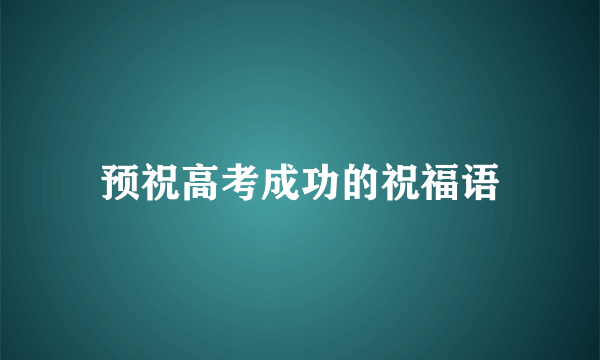 预祝高考成功的祝福语